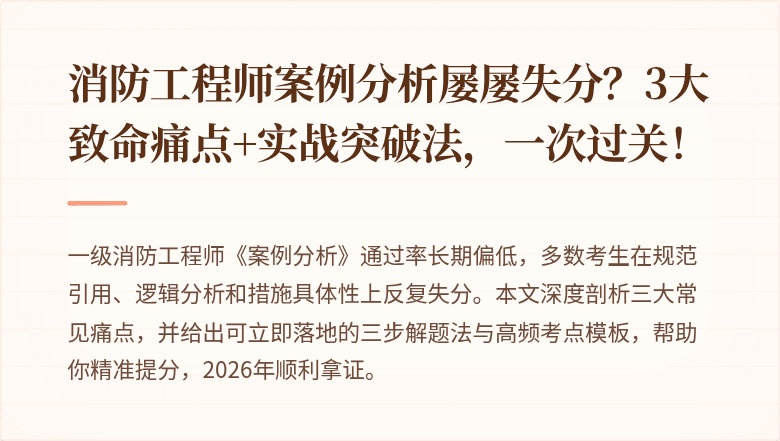 消防工程师案例分析屡屡失分？3大致命痛点+实战突破法，一次过关！

一级消防工程师《案例分析》通过率长期偏低，多数考生在规范引用、逻辑分析和措施具体性上反复失分。本文深度剖析三大常见痛点，并给出可立即落地的三步解题法与高频考点模板，帮助你精准提分，2026年顺利拿证。